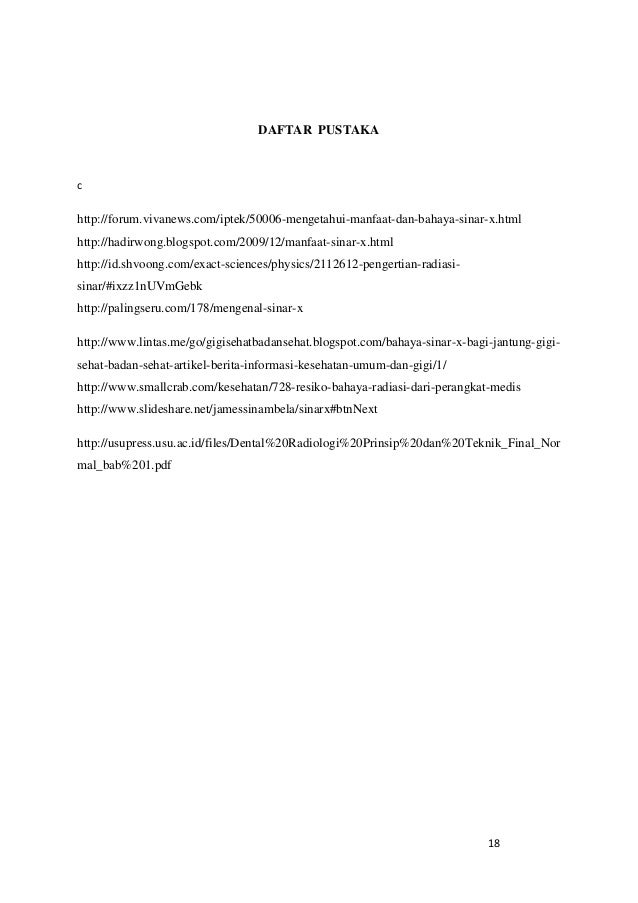 DAFTAR PUSTAKA

c

http://forum.vivanews.com/iptek/50006-mengetahui-manfaat-dan-bahaya-sinar-x.html
http://hadirwong.blogspot.com/2009/12/manfaat-sinar-x.html
http://id.shvoong.com/exact-sciences/physics/2112612-pengertian-radiasi-sinar/#ixzz1nUVmGebk
http://palingseru.com/178/mengenal-sinar-x

http://www.lintas.me/go/gigisehatbadansehat.blogspot.com/bahaya-sinar-x-bagi-jantung-gigi-sehat-badan-sehat-artikel-berita-informasi-kesehatan-umum-dan-gigi/1/
http://www.smallcrab.com/kesehatan/728-resiko-bahaya-radiasi-dari-perangkat-medis
http://www.slideshare.net/jamessinambela/sinarx#btnNext

http://usupress.usu.ac.id/files/Dental%20Radiologi%20Prinsip%20dan%20Teknik_Final_Normal_bab%201.pdf

18